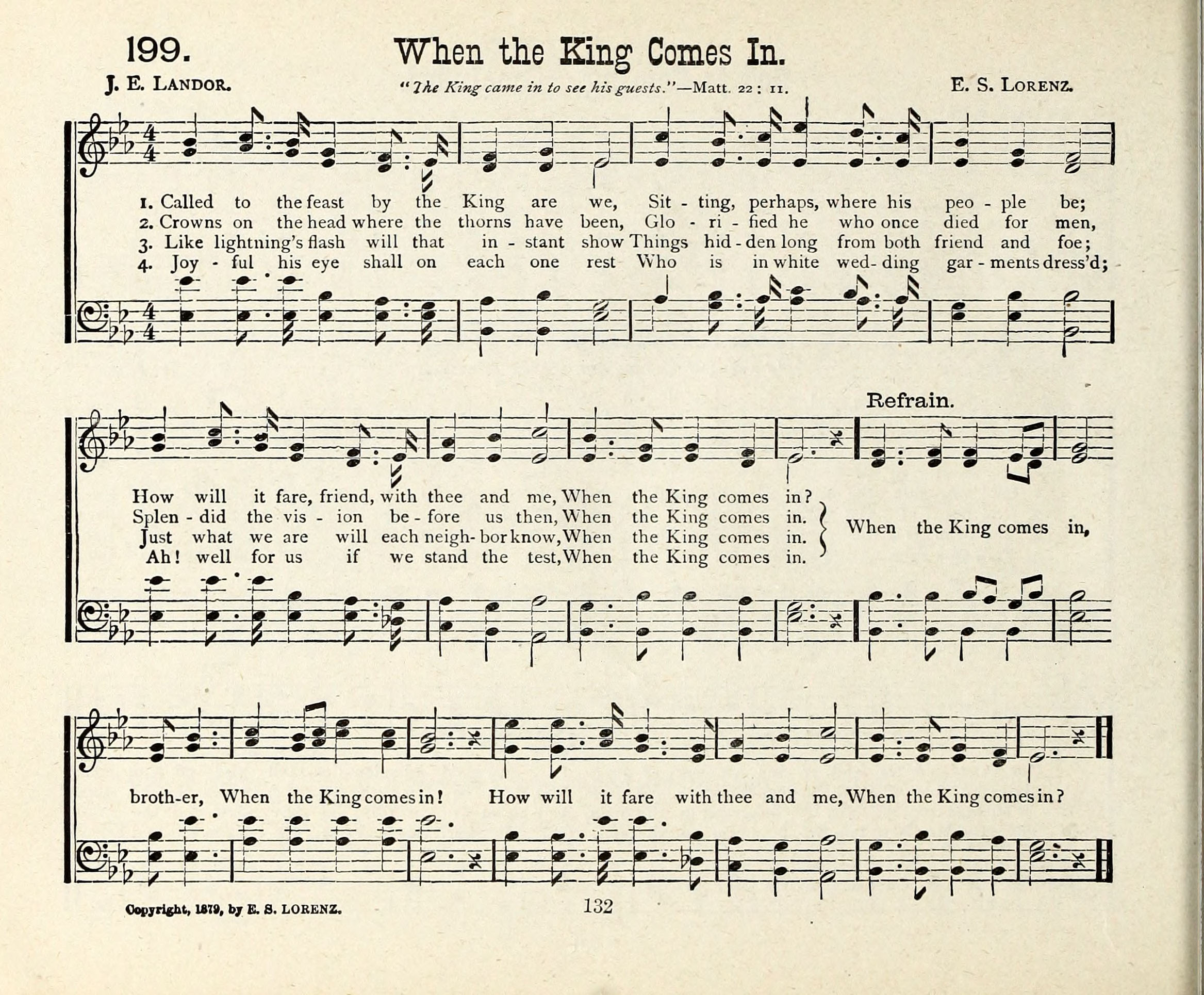 199. When the King Comes In.

J. E. LANDOR. "The King came in to see his guests."—Matt. 22 : 11. E. S. LORENZ.

1. Called to the feast by the King are we, Sit - ting, perhaps, where his peo - ple be;
2. Crowns on the head where the thorns have been, Glo - ri - fied he who once died for men,
3. Like lightning's flash will that in - stant show Things hid - den long from both friend and foe;
4. Joy - ful his eye shall on each one rest Who is in white wed - ding gar - ments dress'd;

Refrain.

How will it fare, friend, with thee and me, When the King comes in?
Splen - did the vis - ion be - fore us then, When the King comes in.
Just what we are will each neigh - bor know, When the King comes in.
Ah! well for us if we stand the test, When the King comes in.

When the King comes in, broth-er, When the King comes in! How will it fare with thee and me, When the King comes in?

Copyright, 1879, by E. S. LORENZ. 132